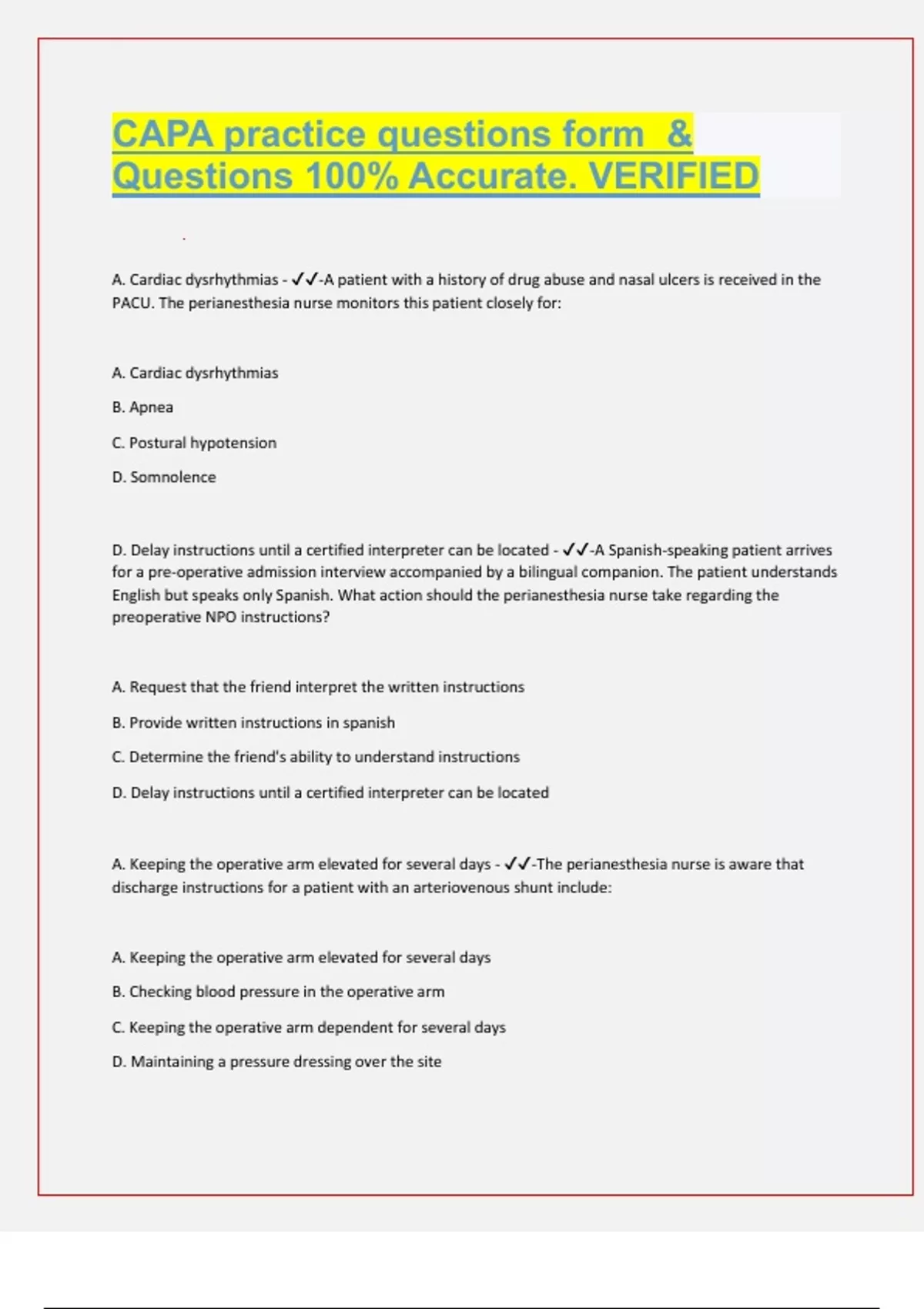 CAPA practice questions form & Questions 100% Accurate. VERIFIED

A. Cardiac dysrhythmias - ✓✓-A patient with a history of drug abuse and nasal ulcers is received in the PACU. The perianesthesia nurse monitors this patient closely for:

A. Cardiac dysrhythmias

B. Apnea

C. Postural hypotension

D. Somnolence

D. Delay instructions until a certified interpreter can be located - ✓✓-A Spanish-speaking patient arrives for a pre-operative admission interview accompanied by a bilingual companion. The patient understands English but speaks only Spanish. What action should the perianesthesia nurse take regarding the preoperative NPO instructions?

A. Request that the friend interpret the written instructions

B. Provide written instructions in spanish

C. Determine the friend's ability to understand instructions

D. Delay instructions until a certified interpreter can be located

A. Keeping the operative arm elevated for several days - ✓✓-The perianesthesia nurse is aware that discharge instructions for a patient with an arteriovenous shunt include:

A. Keeping the operative arm elevated for several days

B. Checking blood pressure in the operative arm

C. Keeping the operative arm dependent for several days

D. Maintaining a pressure dressing over the site